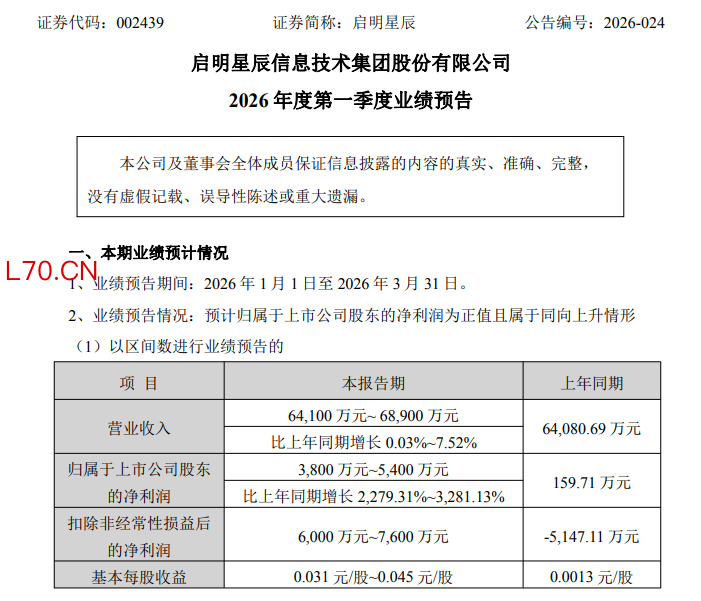 证券代码：002439 证券简称：启明星辰 公告编号：2026-024

启明星辰信息技术集团股份有限公司

2026年度第一季度业绩预告

本公司及董事会全体成员保证信息披露的内容的真实、准确、完整，没有虚假记载、误导性陈述或重大遗漏。

一、本期业绩预计情况

1、业绩预告期间：2026年1月1日至2026年3月31日。

2、业绩预告情况：预计归属于上市公司股东的净利润为正值且属于同向上升情形

（1）以区间数进行业绩预告的

| 项 目 | 本报告期 | 上年同期 |
|---|---|---|
| 营业收入 | 64,100万元~68,900万元 | 64,080.69万元 |
| | 比上年同期增长0.03%~7.52% | |
| 归属于上市公司股东的净利润 | 3,800万元~5,400万元 | 159.71万元 |
| | 比上年同期增长2,279.31%~3,281.13% | |
| 扣除非经常性损益后的净利润 | 6,000万元~7,600万元 | -5,147.11万元 |
| 基本每股收益 | 0.031元/股~0.045元/股 | 0.0013元/股 |

L70.CN